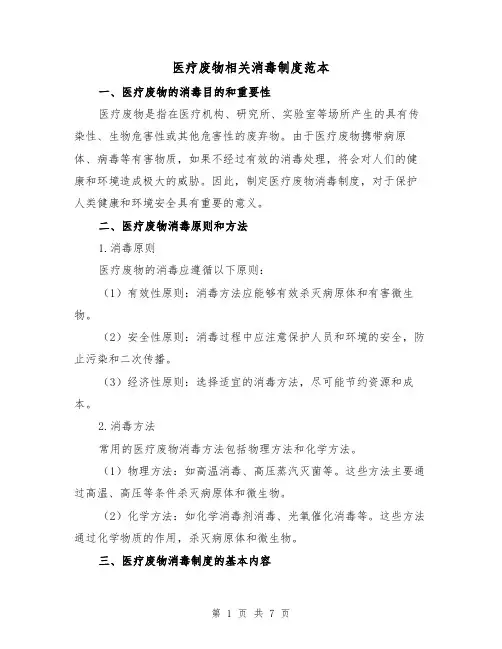 医疗废物相关消毒制度范本

一、医疗废物的消毒目的和重要性

医疗废物是指在医疗机构、研究所、实验室等场所产生的具有传染性、生物危害性或其他危害性的废弃物。由于医疗废物携带病原体、病毒等有害物质，如果不经过有效的消毒处理，将会对人们的健康和环境造成极大的威胁。因此，制定医疗废物消毒制度，对于保护人类健康和环境安全具有重要的意义。

二、医疗废物消毒原则和方法

1.消毒原则

医疗废物的消毒应遵循以下原则：

（1）有效性原则：消毒方法应能够有效杀灭病原体和有害微生物。

（2）安全性原则：消毒过程中应注意保护人员和环境的安全，防止污染和二次传播。

（3）经济性原则：选择适宜的消毒方法，尽可能节约资源和成本。

2.消毒方法

常用的医疗废物消毒方法包括物理方法和化学方法。

（1）物理方法：如高温消毒、高压蒸汽灭菌等。这些方法主要通过高温、高压等条件杀灭病原体和微生物。

（2）化学方法：如化学消毒剂消毒、光氧催化消毒等。这些方法通过化学物质的作用，杀灭病原体和微生物。

三、医疗废物消毒制度的基本内容

第 1 页 共 7 页